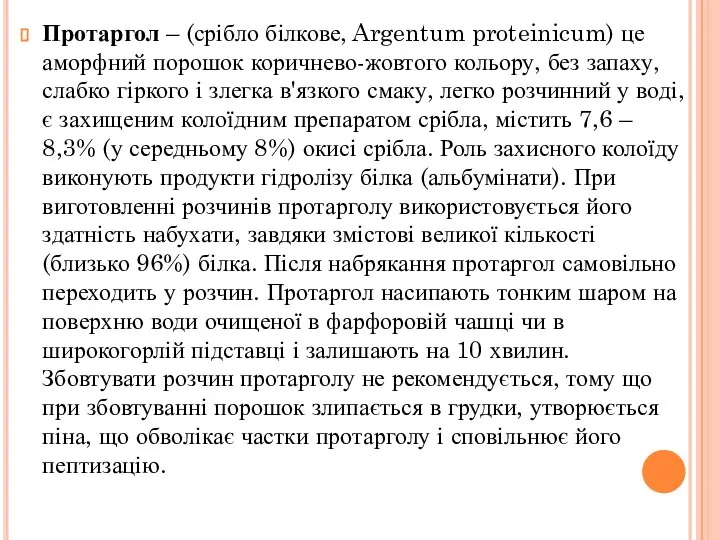 Протаргол – (срібло білкове, Argentum proteinicum) це аморфний порошок коричнево-жовтого кольору, без запаху, слабко гіркого і злегка в'язкого смаку, легко розчинний у воді, є захищеним колоїдним препаратом срібла, містить 7,6 – 8,3% (у середньому 8%) окисі срібла. Роль захисного колоїду виконують продукти гідролізу білка (альбумінати). При виготовленні розчинів протарголу використовується його здатність набухати, завдяки змістові великої кількості (близько 96%) білка. Після набрякання протаргол самовільно переходить у розчин. Протаргол насипають тонким шаром на поверхню води очищеної в фарфоровій чашці чи в широкогорлій підставці і залишають на 10 хвилин. Збовтувати розчин протарголу не рекомендується, тому що при збовтуванні порошок злипається в грудки, утворюється піна, що обволікає частки протарголу і сповільнює його пептизацію.